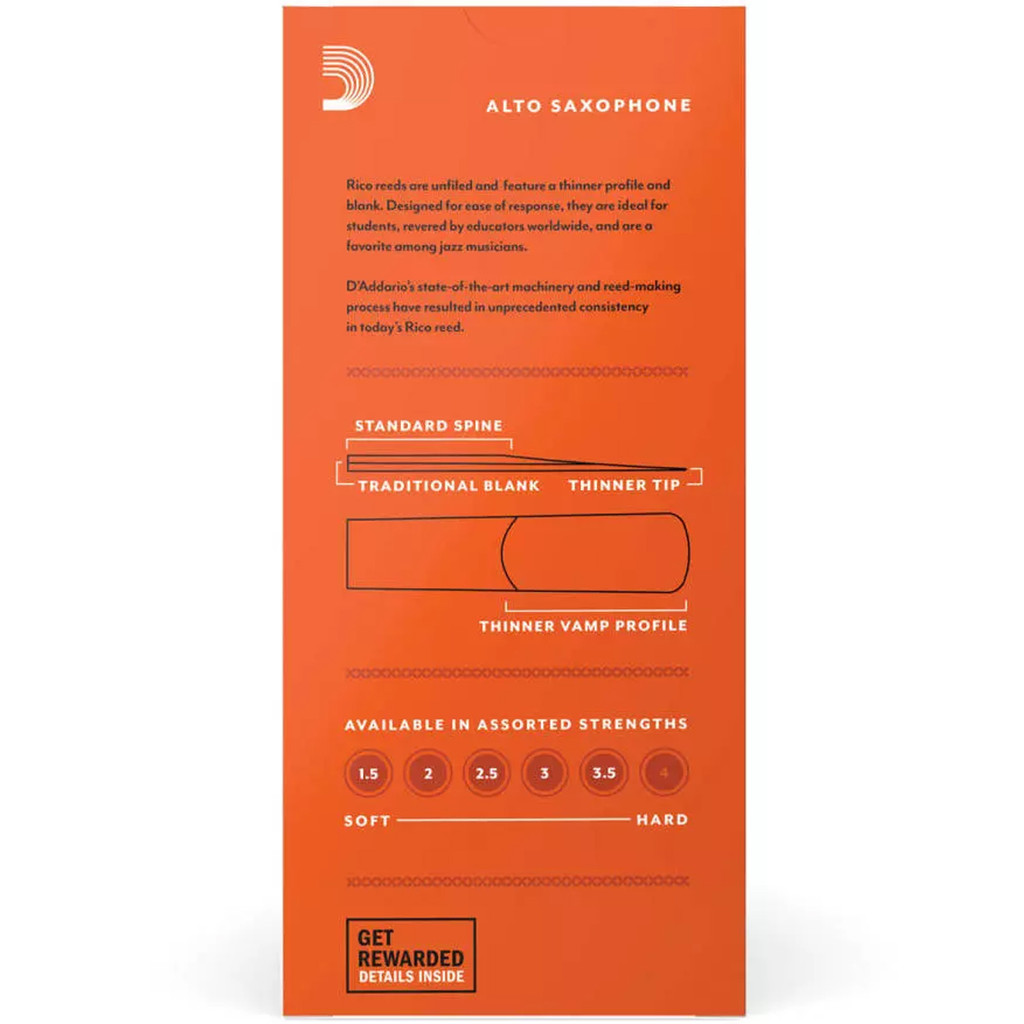 ALTO SAXOPHONE

Rico reeds are unfiled and feature a thinner profile and blank. Designed for ease of response, they are ideal for students, revered by educators worldwide, and are a favorite among jazz musicians.

D'Addario's state-of-the-art machinery and reed-making process have resulted in unprecedented consistency in today's Rico reed.

STANDARD SPINE

TRADITIONAL BLANK

THINNER TIP

THINNER VAMP PROFILE

AVAILABLE IN ASSORTED STRENGTHS

1.5
2
2.5
3
3.5
4

SOFT

HARD

GET
REWARDED
DETAILS INSIDE